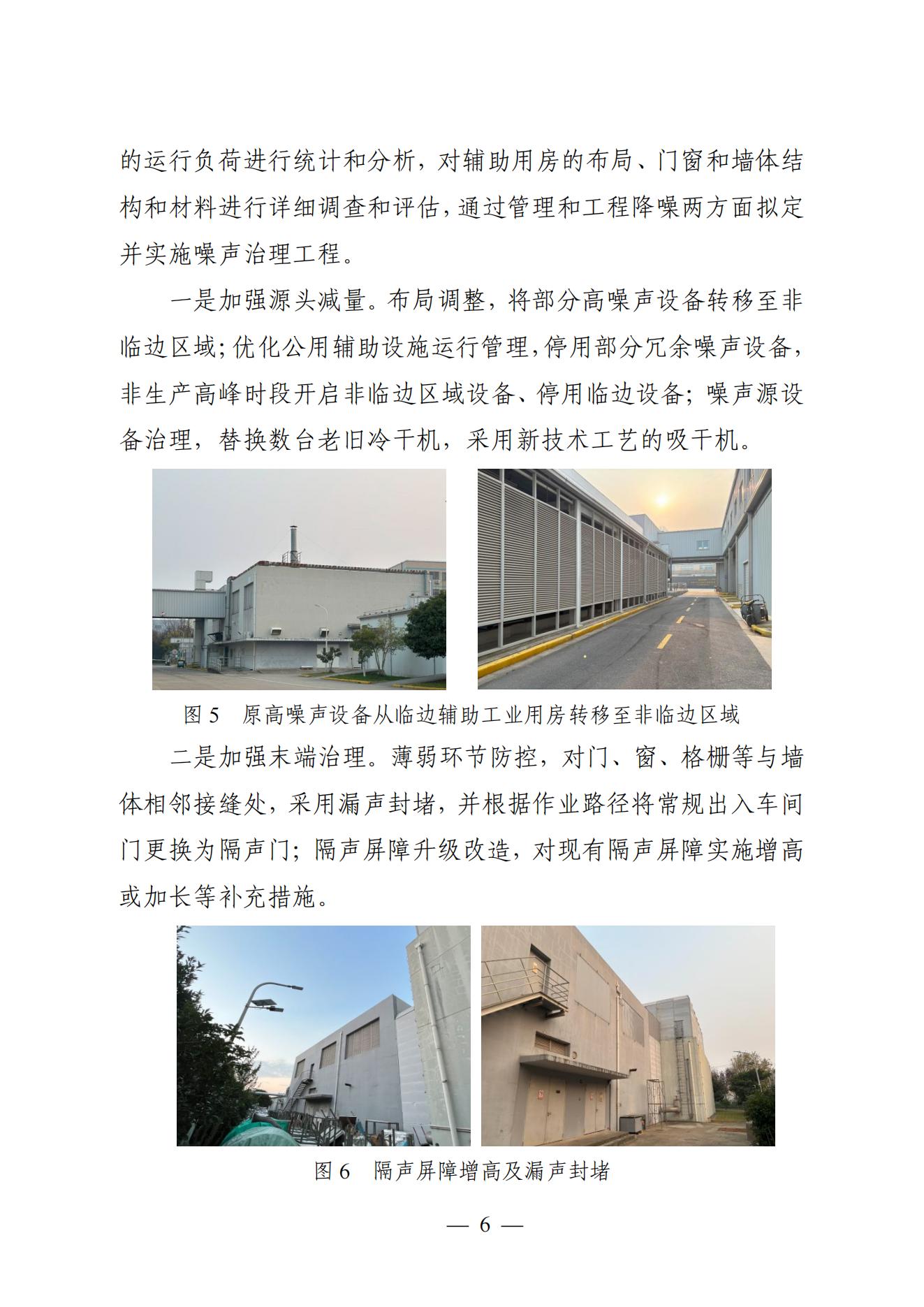 的运行负荷进行统计和分析，对辅助用房的布局、门窗和墙体结构和材料进行详细调查和评估，通过管理和工程降噪两方面拟定并实施噪声治理工程。

一是加强源头减量。布局调整，将部分高噪声设备转移至非临边区域；优化公用辅助设施运行管理，停用部分冗余噪声设备，非生产高峰时段开启非临边区域设备、停用临边设备；噪声源设备治理，替换数台老旧冷干机，采用新技术工艺的吸干机。

图 5　原高噪声设备从临边辅助工业用房转移至非临边区域

二是加强末端治理。薄弱环节防控，对门、窗、格栅等与墙体相邻接缝处，采用漏声封堵，并根据作业路径将常规出入车间门更换为隔声门；隔声屏障升级改造，对现有隔声屏障实施增高或加长等补充措施。

图 6　隔声屏障增高及漏声封堵

— 6 —